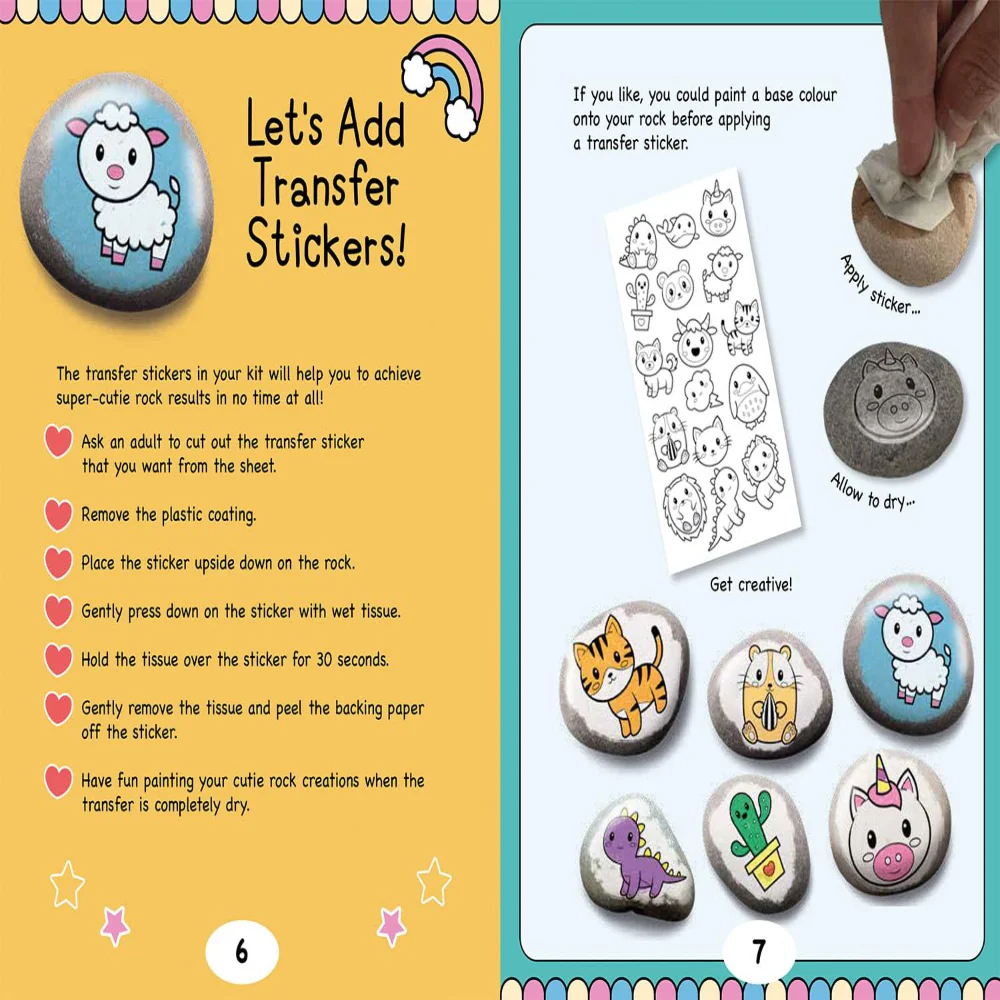 Let's Add Transfer Stickers!

The transfer stickers in your kit will help you to achieve super-cutie rock results in no time at all!

Ask an adult to cut out the transfer sticker that you want from the sheet.

Remove the plastic coating.

Place the sticker upside down on the rock.

Gently press down on the sticker with wet tissue.

Hold the tissue over the sticker for 30 seconds.

Gently remove the tissue and peel the backing paper off the sticker.

Have fun painting your cutie rock creations when the transfer is completely dry.

6

If you like, you could paint a base colour onto your rock before applying a transfer sticker.

Apply sticker...

Allow to dry...

Get creative!

7